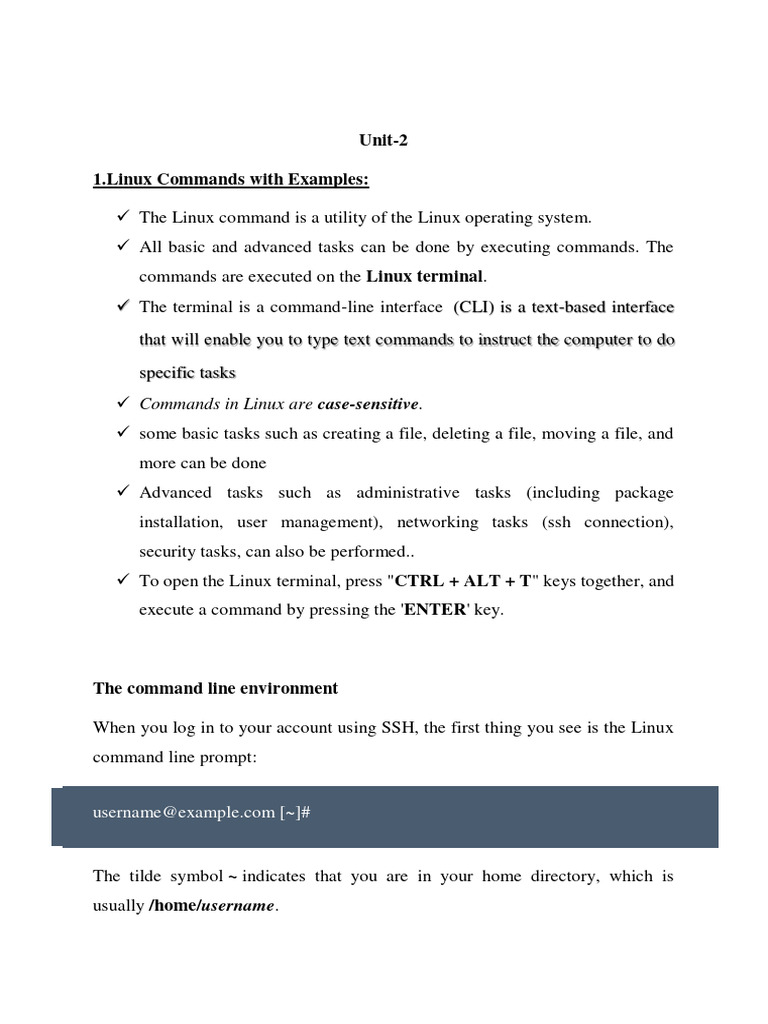 Unit-2

1.Linux Commands with Examples:

✓ The Linux command is a utility of the Linux operating system.
✓ All basic and advanced tasks can be done by executing commands. The commands are executed on the Linux terminal.
✓ The terminal is a command-line interface (CLI) is a text-based interface that will enable you to type text commands to instruct the computer to do specific tasks
✓ Commands in Linux are case-sensitive.
✓ some basic tasks such as creating a file, deleting a file, moving a file, and more can be done
✓ Advanced tasks such as administrative tasks (including package installation, user management), networking tasks (ssh connection), security tasks, can also be performed..
✓ To open the Linux terminal, press "CTRL + ALT + T" keys together, and execute a command by pressing the 'ENTER' key.

The command line environment

When you log in to your account using SSH, the first thing you see is the Linux command line prompt:

username@example.com [~]#

The tilde symbol ~ indicates that you are in your home directory, which is usually /home/username.